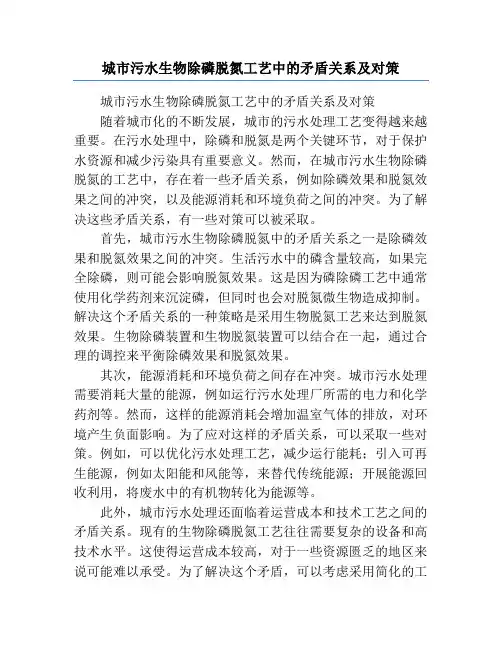 城市污水生物除磷脱氮工艺中的矛盾关系及对策

城市污水生物除磷脱氮工艺中的矛盾关系及对策

随着城市化的不断发展，城市的污水处理工艺变得越来越重要。在污水处理中，除磷和脱氮是两个关键环节，对于保护水资源和减少污染具有重要意义。然而，在城市污水生物除磷脱氮的工艺中，存在着一些矛盾关系，例如除磷效果和脱氮效果之间的冲突，以及能源消耗和环境负荷之间的冲突。为了解决这些矛盾关系，有一些对策可以被采取。

首先，城市污水生物除磷脱氮中的矛盾关系之一是除磷效果和脱氮效果之间的冲突。生活污水中的磷含量较高，如果完全除磷，则可能会影响脱氮效果。这是因为磷除磷工艺中通常使用化学药剂来沉淀磷，但同时也会对脱氮微生物造成抑制。解决这个矛盾关系的一种策略是采用生物脱氮工艺来达到脱氮效果。生物除磷装置和生物脱氮装置可以结合在一起，通过合理的调控来平衡除磷效果和脱氮效果。

其次，能源消耗和环境负荷之间存在冲突。城市污水处理需要消耗大量的能源，例如运行污水处理厂所需的电力和化学药剂等。然而，这样的能源消耗会增加温室气体的排放，对环境产生负面影响。为了应对这样的矛盾关系，可以采取一些对策。例如，可以优化污水处理工艺，减少运行能耗；引入可再生能源，例如太阳能和风能等，来替代传统能源；开展能源回收利用，将废水中的有机物转化为能源等。

此外，城市污水处理还面临着运营成本和技术工艺之间的矛盾关系。现有的生物除磷脱氮工艺往往需要复杂的设备和高技术水平。这使得运营成本较高，对于一些资源匮乏的地区来说可能难以承受。为了解决这个矛盾，可以考虑采用简化的工